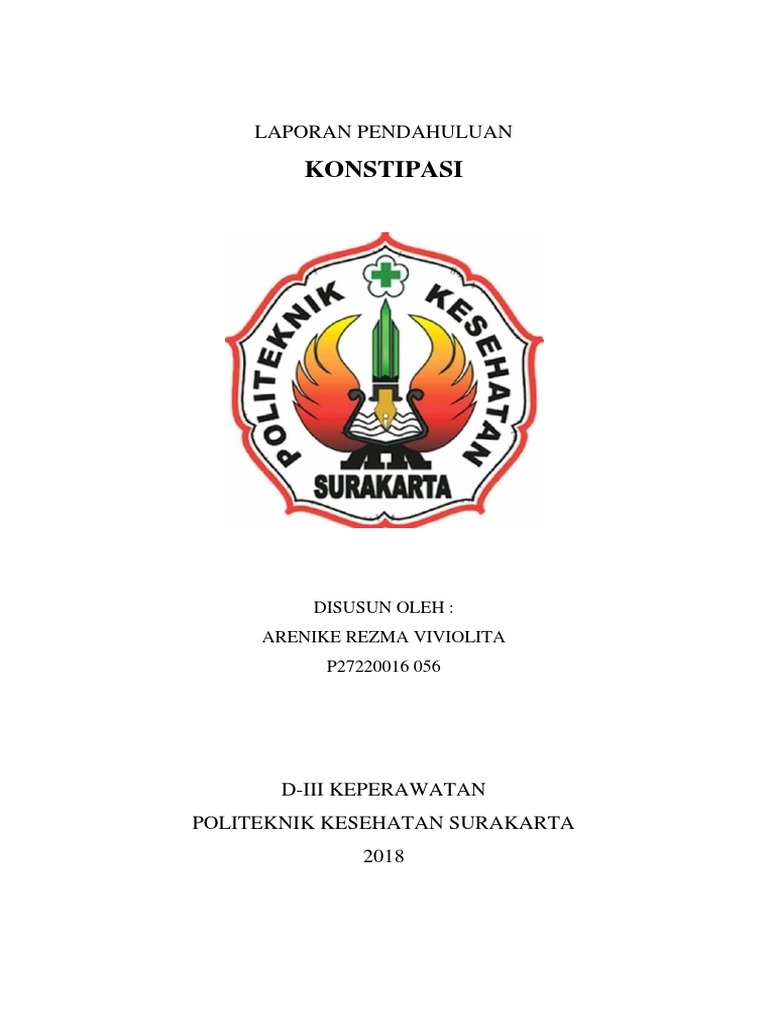 LAPORAN PENDAHULUAN

KONSTIPASI

POLITEKNIK KESEHATAN

SURAKARTA

DISUSUN OLEH :

ARENIKE REZMA VIVIOLITA

P27220016 056

D-III KEPERAWATAN

POLITEKNIK KESEHATAN SURAKARTA

2018